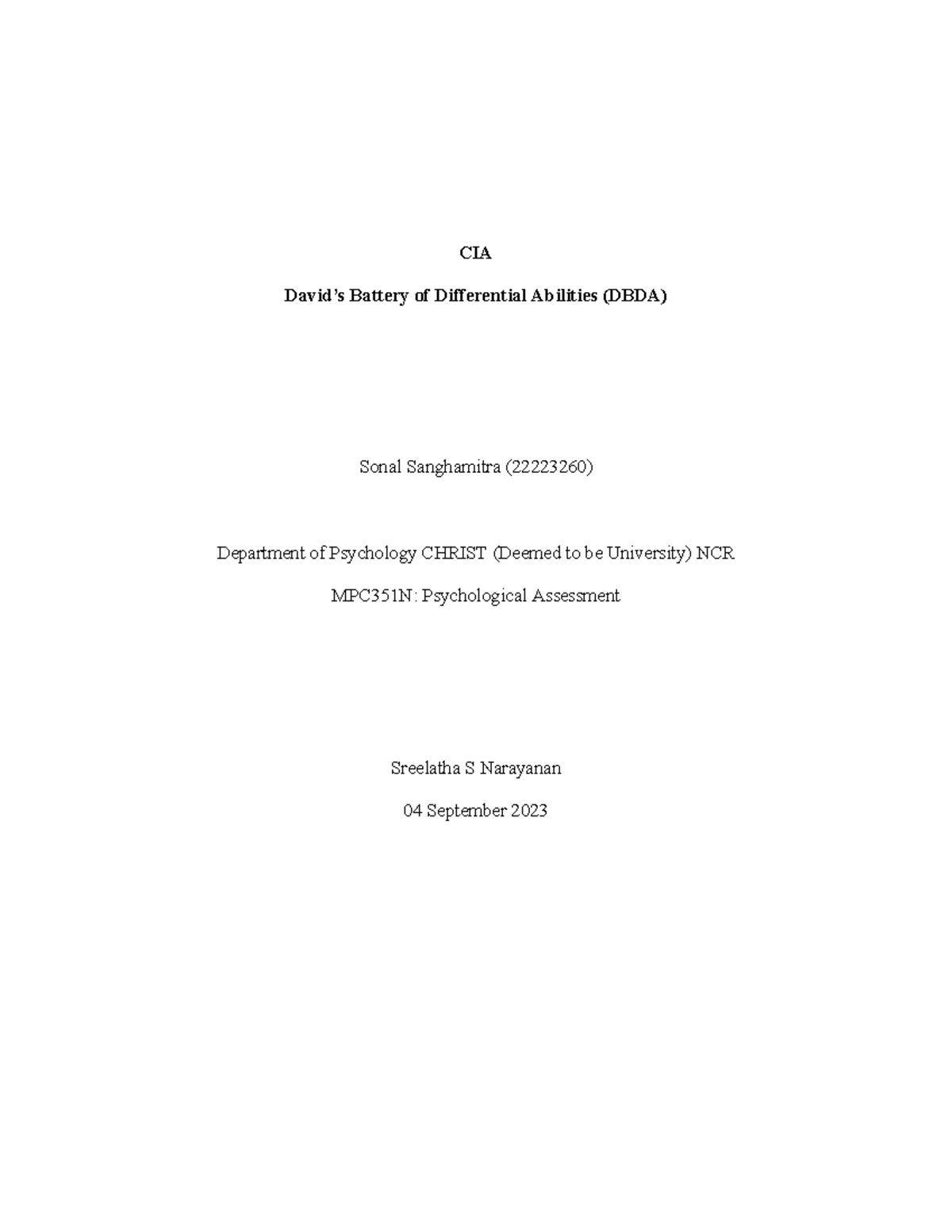 CIA

David's Battery of Differential Abilities (DBDA)

Sonal Sanghamitra (22223260)

Department of Psychology CHRIST (Deemed to be University) NCR

MPC351N: Psychological Assessment

Sreelatha S Narayanan

04 September 2023